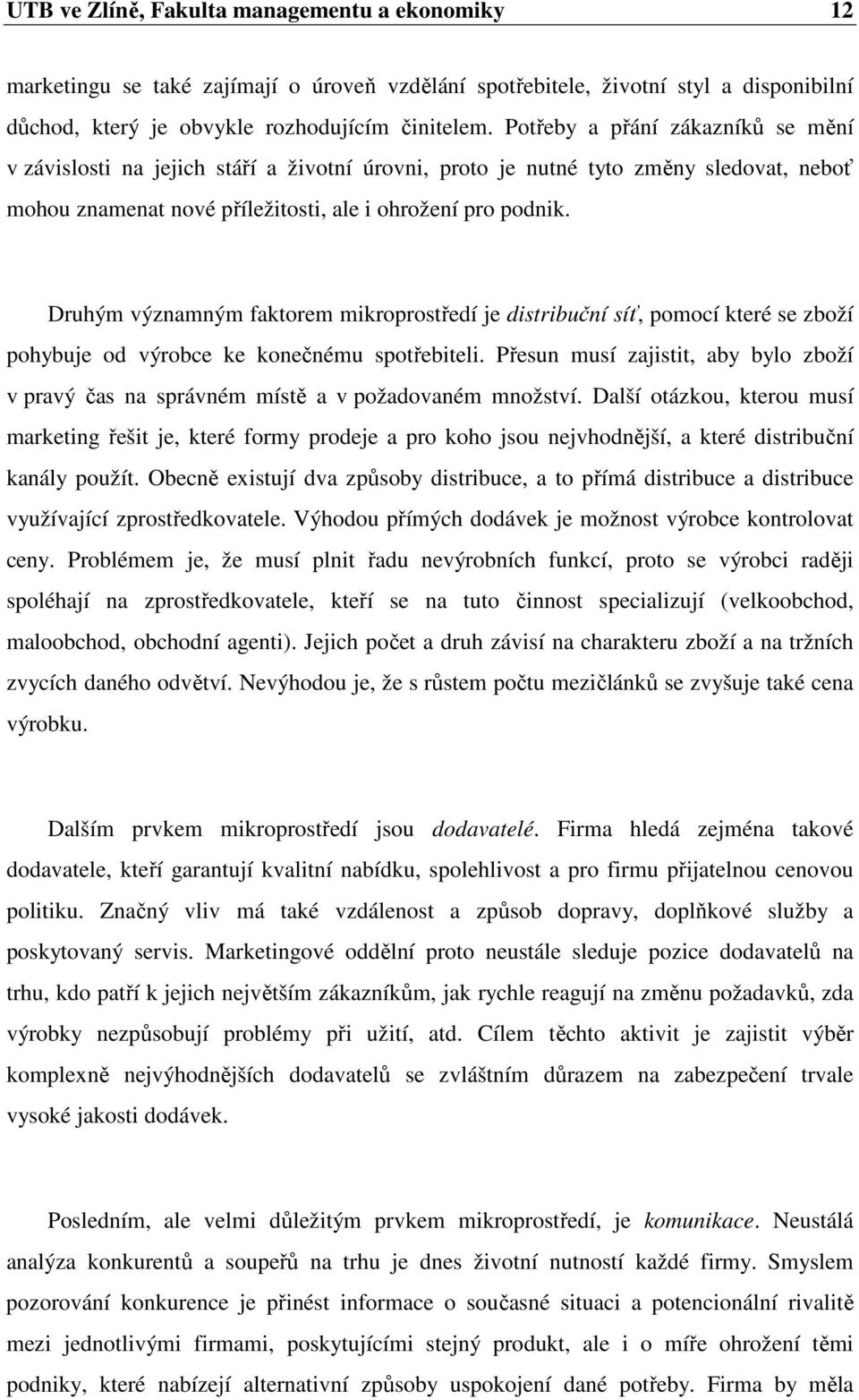 UTB ve Zlíně, Fakulta managementu a ekonomiky 12

marketingu se také zajímají o úroveň vzdělání spotřebitele, životní styl a disponibilní důchod, který je obvykle rozhodujícím činitelem. Potřeby a přání zákazníků se mění v závislosti na jejich stáří a životní úrovni, proto je nutné tyto změny sledovat, neboť mohou znamenat nové příležitosti, ale i ohrožení pro podnik.

Druhým významným faktorem mikroprostředí je distribuční síť, pomocí které se zboží pohybuje od výrobce ke konečnému spotřebiteli. Přesun musí zajistit, aby bylo zboží v pravý čas na správném místě a v požadovaném množství. Další otázkou, kterou musí marketing řešit je, které formy prodeje a pro koho jsou nejvhodnější, a které distribuční kanály použít. Obecně existují dva způsoby distribuce, a to přímá distribuce a distribuce využívající zprostředkovatele. Výhodou přímých dodávek je možnost výrobce kontrolovat ceny. Problémem je, že musí plnit řadu nevýrobních funkcí, proto se výrobci raději spoléhají na zprostředkovatele, kteří se na tuto činnost specializují (velkoobchod, maloobchod, obchodní agenti). Jejich počet a druh závisí na charakteru zboží a na tržních zvycích daného odvětví. Nevýhodou je, že s růstem počtu mezičlánků se zvyšuje také cena výrobku.

Dalším prvkem mikroprostředí jsou dodavatelé. Firma hledá zejména takové dodavatele, kteří garantují kvalitní nabídku, spolehlivost a pro firmu přijatelnou cenovou politiku. Značný vliv má také vzdálenost a způsob dopravy, doplňkové služby a poskytovaný servis. Marketingové oddělní proto neustále sleduje pozice dodavatelů na trhu, kdo patří k jejich největším zákazníkům, jak rychle reagují na změnu požadavků, zda výrobky nezpůsobují problémy při užití, atd. Cílem těchto aktivit je zajistit výběr komplexně nejvýhodnějších dodavatelů se zvláštním důrazem na zabezpečení trvale vysoké jakosti dodávek.

Posledním, ale velmi důležitým prvkem mikroprostředí, je komunikace. Neustálá analýza konkurentů a soupeřů na trhu je dnes životní nutností každé firmy. Smyslem pozorování konkurence je přinést informace o současné situaci a potencionální rivalitě mezi jednotlivými firmami, poskytujícími stejný produkt, ale i o míře ohrožení těmi podniky, které nabízejí alternativní způsoby uspokojení dané potřeby. Firma by měla